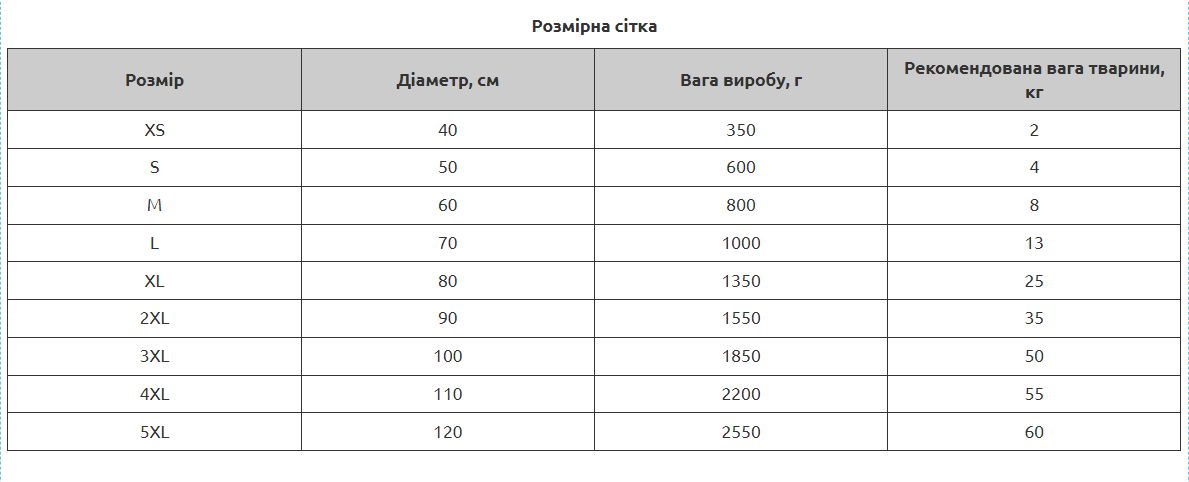 Розмірна сітка

| Розмір | Діаметр, см | Вага виробу, г | Рекомендована вага тварини, кг |
|---|---|---|---|
| XS | 40 | 350 | 2 |
| S | 50 | 600 | 4 |
| M | 60 | 800 | 8 |
| L | 70 | 1000 | 13 |
| XL | 80 | 1350 | 25 |
| 2XL | 90 | 1550 | 35 |
| 3XL | 100 | 1850 | 50 |
| 4XL | 110 | 2200 | 55 |
| 5XL | 120 | 2550 | 60 |